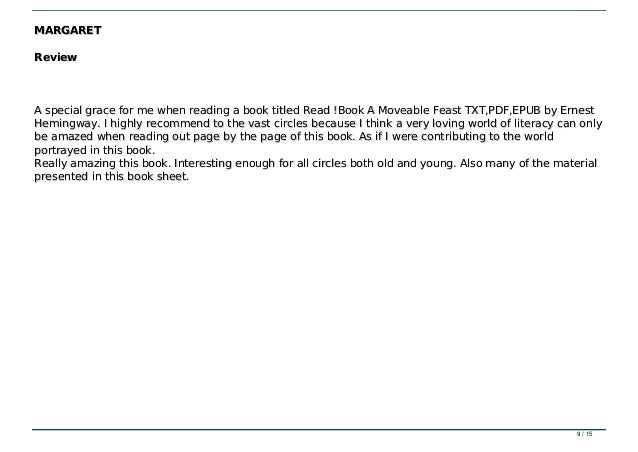 MARGARET

Review

A special grace for me when reading a book titled Read !Book A Moveable Feast TXT,PDF,EPUB by Ernest Hemingway. I highly recommend to the vast circles because I think a very loving world of literacy can only be amazed when reading out page by the page of this book. As if I were contributing to the world portrayed in this book.
Really amazing this book. Interesting enough for all circles both old and young. Also many of the material presented in this book sheet.

9 / 15